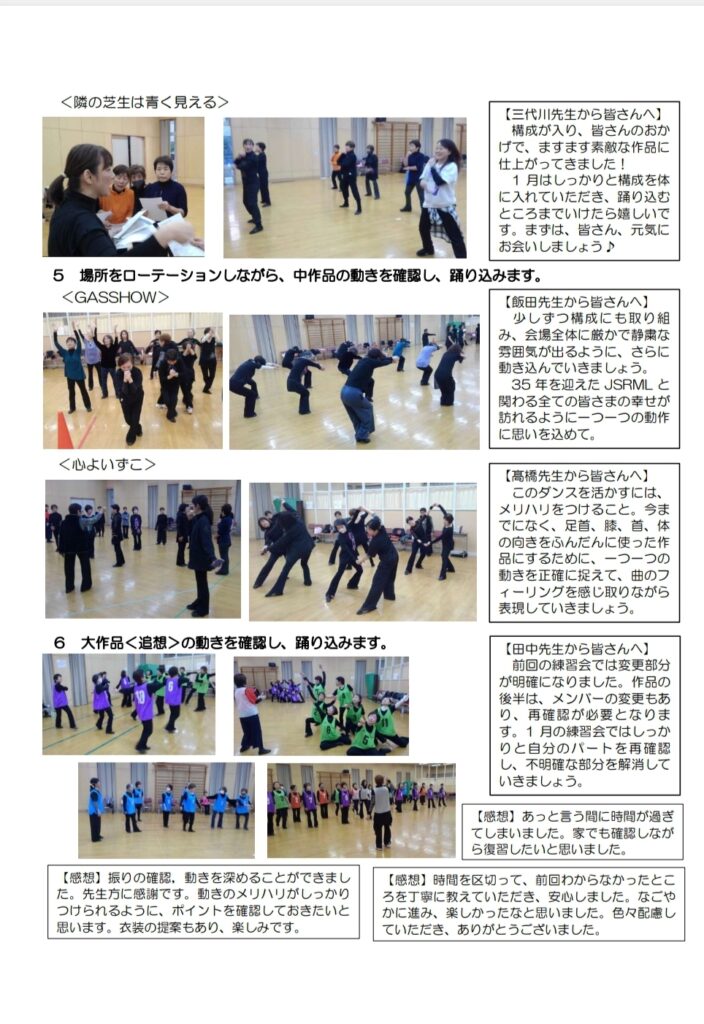 ＜隣の芝生は青く見える＞

【三代川先生から皆さんへ】
構成が入り、皆さんのおかげで、ますます素敵な作品に仕上がってきました！
１月はしっかりと構成を体に入れていただき、踊り込むところまでいけたら嬉しいです。まずは、皆さん、元気にお会いしましょう♪

５　場所をローテーションしながら、中作品の動きを確認し、踊り込みます。

＜GASSHOW＞

【飯田先生から皆さんへ】
少しずつ構成にも取り組み、会場全体に厳かで静粛な雰囲気が出るように、さらに動き込んでいきましょう。
35 年を迎えた JSRML と関わる全ての皆さまの幸せが訪れるように一つ一つの動作に思いを込めて。

＜心よいずこ＞

【髙橋先生から皆さんへ】
このダンスを活かすには、メリハリをつけること。今までになく、足首、膝、首、体の向きをふんだんに使った作品にするために、一つ一つの動きを正確に捉えて、曲のフィーリングを感じ取りながら表現していきましょう。

６　大作品＜追想＞の動きを確認し、踊り込みます。

【田中先生から皆さんへ】
前回の練習会では変更部分が明確になりました。作品の後半は、メンバーの変更もあり、再確認が必要となります。１月の練習会ではしっかりと自分のパートを再確認し、不明確な部分を解消していきましょう。

【感想】あっと言う間に時間が過ぎてしまいました。家でも確認しながら復習したいと思いました。

【感想】振りの確認、動きを深めることができました。先生方に感謝です。動きのメリハリがしっかりつけられるように、ポイントを確認しておきたいと思います。衣装の提案もあり、楽しみです。

【感想】時間を区切って、前回わからなかったところを丁寧に教えていただき、安心しました。なごやかに進み、楽しかったなと思いました。色々配慮していただき、ありがとうございました。